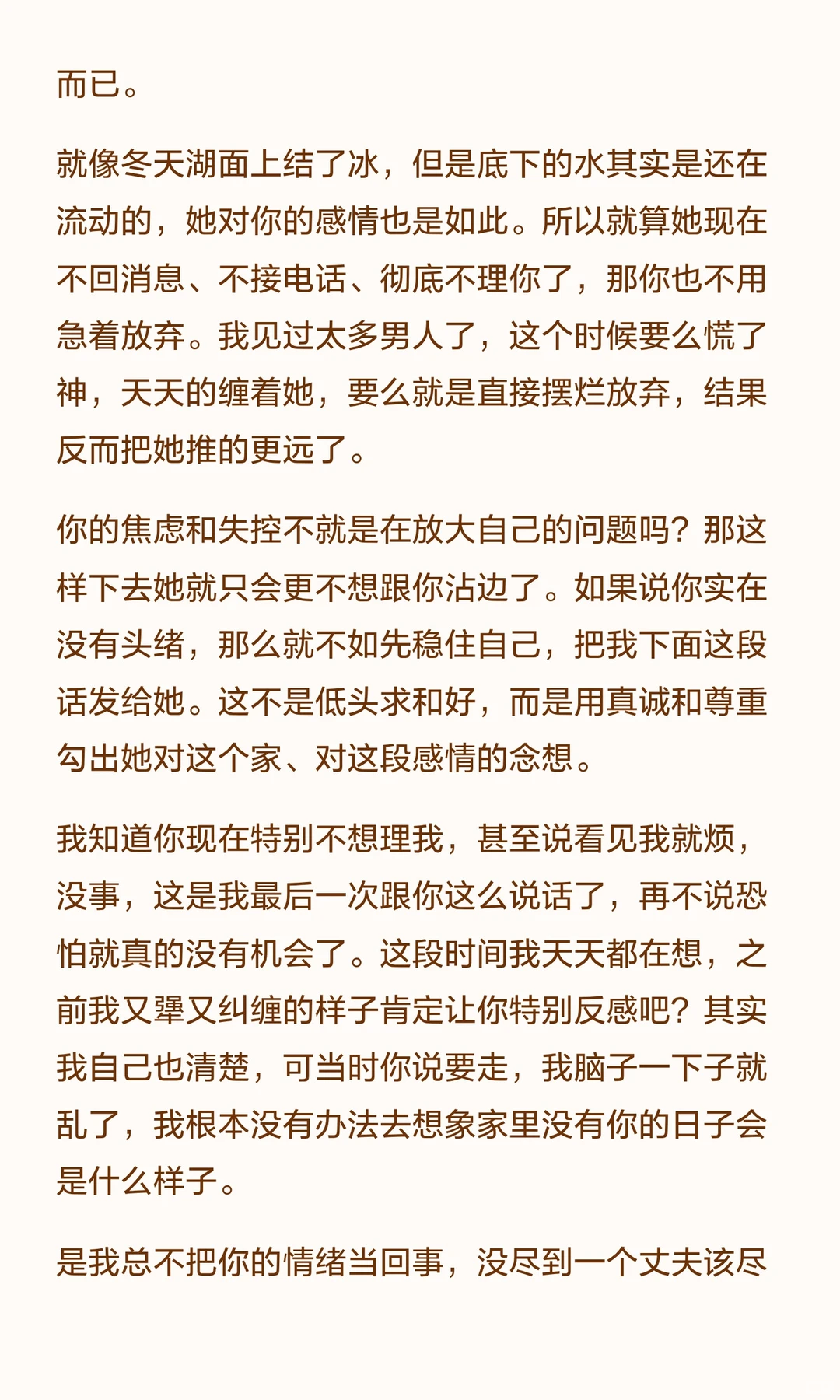 而已。

就像冬天湖面上结了冰，但是底下的水其实是还在流动的，她对你的感情也是如此。所以就算她现在不回消息、不接电话、彻底不理你了，那你也不用急着放弃。我见过太多男人了，这个时候要么慌了神，天天的缠着她，要么就是直接摆烂放弃，结果反而把她推的更远了。

你的焦虑和失控不就是在放大自己的问题吗？那这样下去她就只会更不想跟你沾边了。如果说你实在没有头绪，那么就不如先稳住自己，把我下面这段话发给她。这不是低头求和好，而是用真诚和尊重勾出她对这个家、对这段感情的念想。

我知道你现在特别不想理我，甚至说看见我就烦，没事，这是我最后一次跟你这么说话了，再不说恐怕就真的没有机会了。这段时间我天天都在想，之前我又犟又纠缠的样子肯定让你特别反感吧？其实我自己也清楚，可当时你说要走，我脑子一下子就乱了，我根本没有办法去想象家里没有你的日子会是什么样子。

是我总不把你的情绪当回事，没尽到一个丈夫该尽